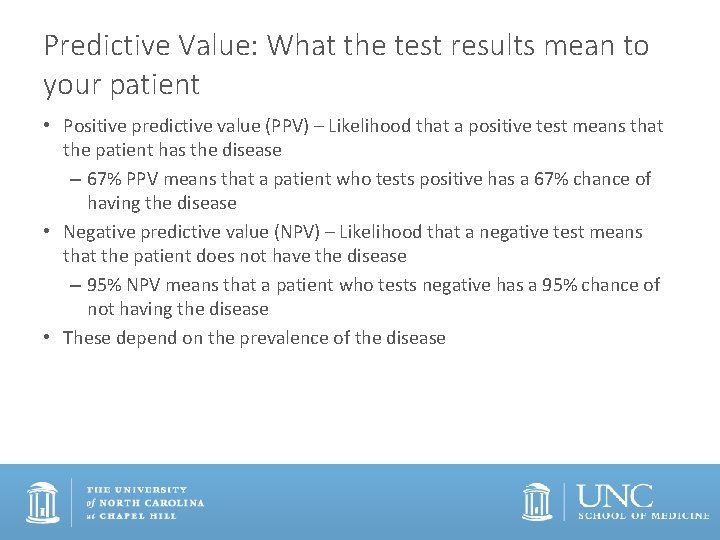 Predictive Value: What the test results mean to your patient

• Positive predictive value (PPV) – Likelihood that a positive test means that the patient has the disease

– 67% PPV means that a patient who tests positive has a 67% chance of having the disease

• Negative predictive value (NPV) – Likelihood that a negative test means that the patient does not have the disease

– 95% NPV means that a patient who tests negative has a 95% chance of not having the disease

• These depend on the prevalence of the disease

THE UNIVERSITY
of NORTH CAROLINA
at CHAPEL HILL

UNC
SCHOOL OF MEDICINE